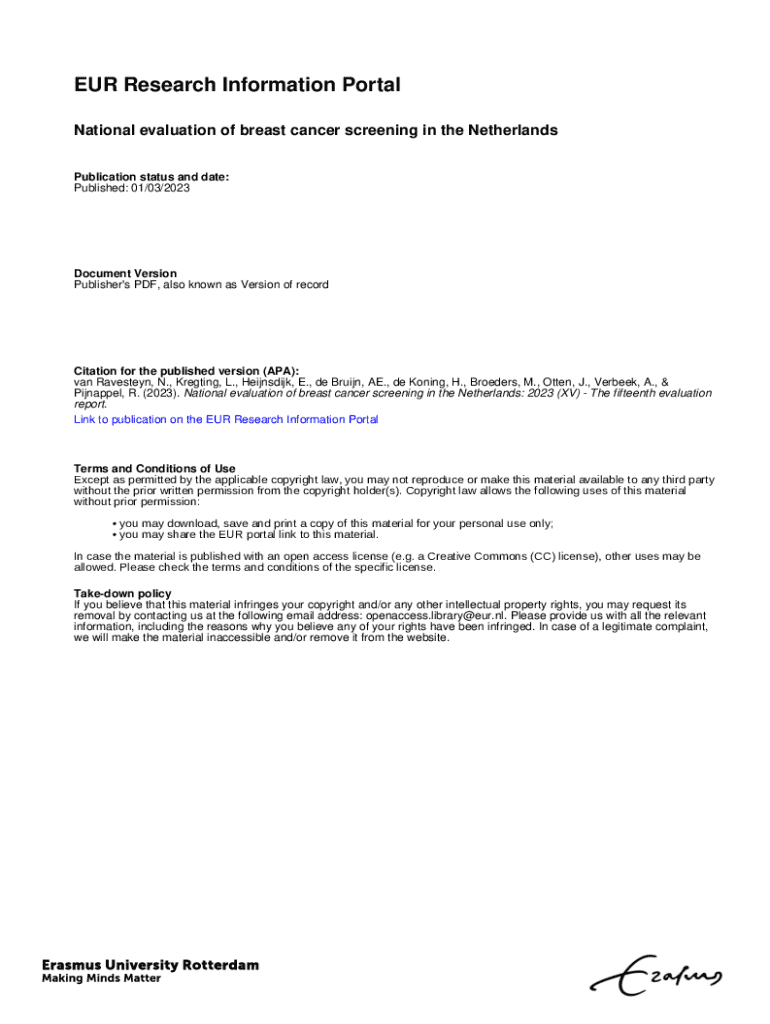 EUR Research Information Portal

National evaluation of breast cancer screening in the Netherlands

Publication status and date:
Published: 01/03/2023

Document Version
Publisher's PDF, also known as Version of record

Citation for the published version (APA):
van Ravesteyn, N., Kregting, L., Heijnsdijk, E., de Bruijn, AE., de Koning, H., Broeders, M., Otten, J., Verbeek, A., & Pijnappel, R. (2023). National evaluation of breast cancer screening in the Netherlands: 2023 (XV) - The fifteenth evaluation report.

Link to publication on the EUR Research Information Portal

Terms and Conditions of Use
Except as permitted by the applicable copyright law, you may not reproduce or make this material available to any third party without the prior written permission from the copyright holder(s). Copyright law allows the following uses of this material without prior permission:

• you may download, save and print a copy of this material for your personal use only;
• you may share the EUR portal link to this material.

In case the material is published with an open access license (e.g. a Creative Commons (CC) license), other uses may be allowed. Please check the terms and conditions of the specific license.

Take-down policy
If you believe that this material infringes your copyright and/or any other intellectual property rights, you may request its removal by contacting us at the following email address: openaccess.library@eur.nl. Please provide us with all the relevant information, including the reasons why you believe any of your rights have been infringed. In case of a legitimate complaint, we will make the material inaccessible and/or remove it from the website.

Erasmus University Rotterdam
Making Minds Matter

Erasmus